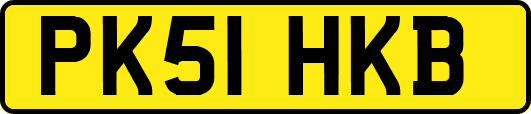 PK51 HKB